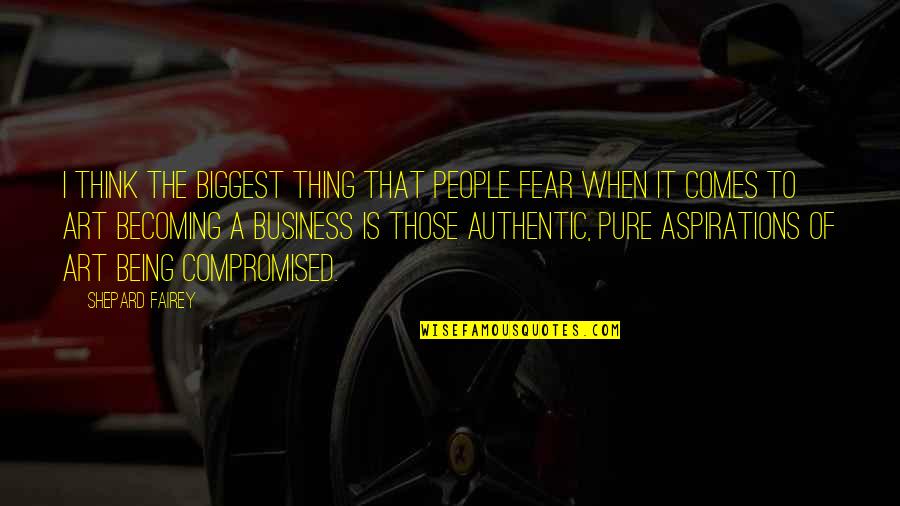 I THINK THE BIGGEST THING THAT PEOPLE FEAR WHEN IT COMES TO ART BECOMING A BUSINESS IS THOSE AUTHENTIC, PURE ASPIRATIONS OF ART BEING COMPROMISED.

SHEPARD FAIREY

WISEFAMOUSQUOTES.COM